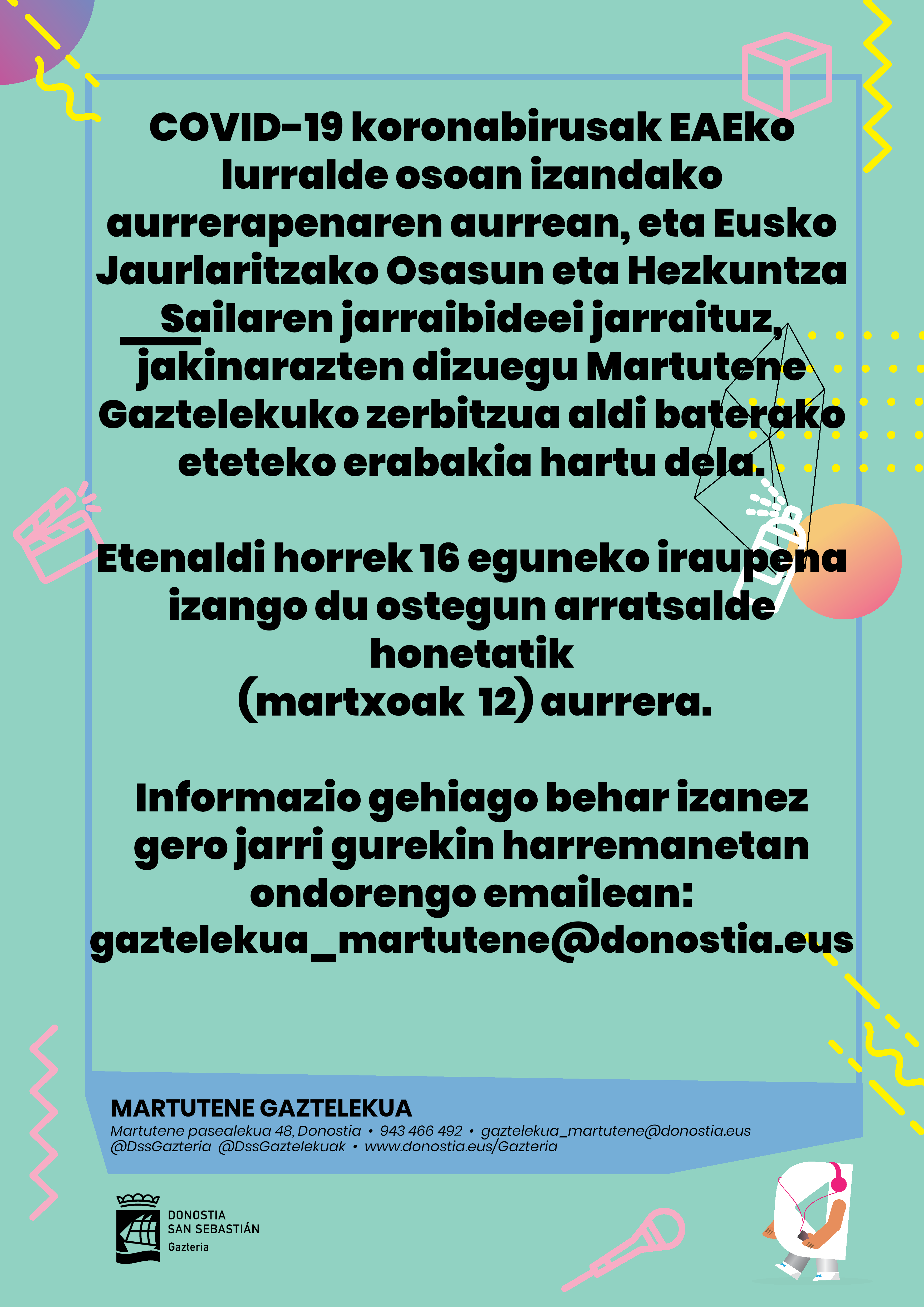 COVID-19 koronabirusak EAEko lurralde osoan izandako aurrerapenaren aurrean, eta Eusko Jaurlaritzako Osasun eta Hezkuntza Sailaren jarraibideei jarraituz, jakinarazten dizuegu Martutene Gaztelekuko zerbitzua aldi baterako eteteko erabakia hartu dela.

Etenaldi horrek 16 eguneko iraupena izango du ostegun arratsalde honetatik (martxoak 12) aurrera.

Informazio gehiago behar izanez gero jarri gurekin harremanetan ondorengo emailean: gaztelekua_martutene@donostia.eus

MARTUTENE GAZTELEKUA
Martutene pasealekua 48, Donostia • 943 466 492 • gaztelekua_martutene@donostia.eus
@DssGazteria @DssGaztelekuak • www.donostia.eus/Gazteria

DONOSTIA
SAN SEBASTIÁN
Gazteria